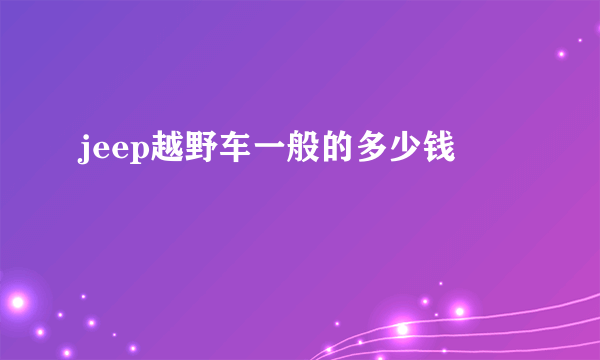 jeep越野车一般的多少钱